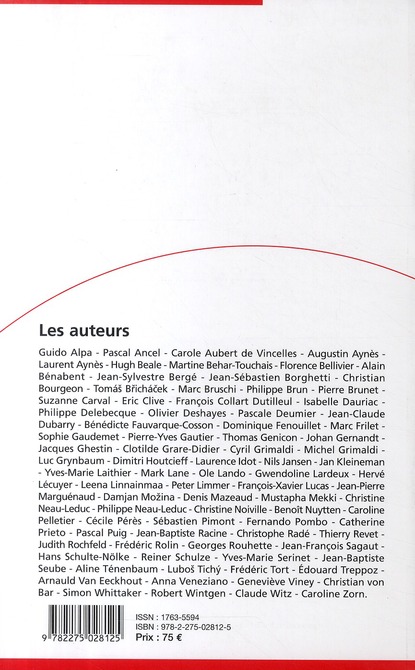 Les auteurs

Guido Alpa - Pascal Ancel - Carole Aubert de Vincelles - Augustin Aynès - Laurent Aynès - Hugh Beale - Martine Behar-Touchais - Florence Bellivier - Alain Bénabent - Jean-Sylvestre Bergé - Jean-Sébastien Borghetti - Christian Bourgeon - Tomáš Břicháček - Marc Bruschi - Philippe Brun - Pierre Brunet - Suzanne Carval - Eric Clive - François Collart Dutilleul - Isabelle Dauriac - Philippe Delebecque - Olivier Deshayes - Pascale Deumier - Jean-Claude Dubarry - Bénédicte Fauvarque-Cosson - Dominique Fenouillet - Marc Frilet - Sophie Gaudemet - Pierre-Yves Gautier - Thomas Genicon - Johan Gernandt - Jacques Ghestin - Clotilde Grare-Didier - Cyril Grimaldi - Michel Grimaldi - Luc Grynbaum - Dimitri Houtcieff - Laurence Idot - Nils Jansen - Jan Kleineman - Yves-Marie Laithier - Mark Lane - Ole Lando - Gwendoline Lardeux - Hervé Lécuyer - Leena Linnainmaa - Peter Limmer - François-Xavier Lucas - Jean-Pierre Marguénaud - Damjan Možina - Denis Mazeaud - Mustapha Mekki - Christine Neau-Leduc - Philippe Neau-Leduc - Christine Noiville - Benoît Nuytten - Caroline Pelletier - Cécile Pérès - Sébastien Pimont - Fernando Pombo - Catherine Prieto - Pascal Puig - Jean-Baptiste Racine - Christophe Radé - Thierry Revet - Judith Rochfeld - Frédéric Rolin - Georges Rouhette - Jean-François Sagaut - Hans Schulte-Nölke - Reiner Schulze - Yves-Marie Serinet - Jean-Baptiste Seube - Aline Ténenbaum - Luboš Tichý - Frédéric Tort - Édouard Treppoz - Arnauld Van Eeckhout - Anna Veneziano - Geneviève Viney - Christian von Bar - Simon Whittaker - Robert Wintgen - Claude Witz - Caroline Zorn.

9 782275 028125

ISSN : 1763-5594
ISBN : 978-2-275-02812-5
Prix : 75 €